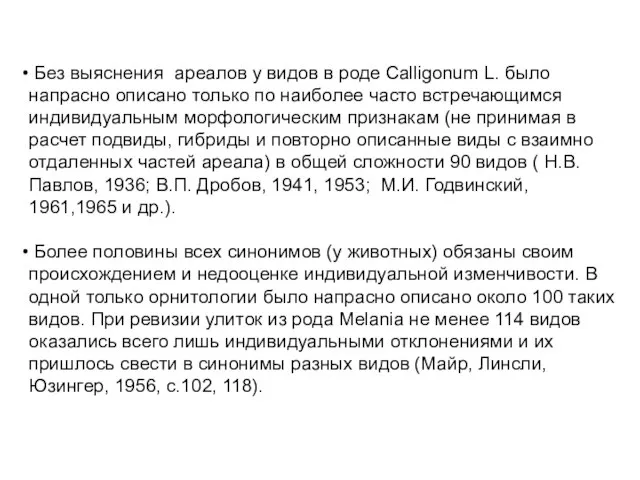 • Без выяснения ареалов у видов в роде Calligonum L. было напрасно описано только по наиболее часто встречающимся индивидуальным морфологическим признакам (не принимая в расчет подвиды, гибриды и повторно описанные виды с взаимно отдаленных частей ареала) в общей сложности 90 видов ( Н.В. Павлов, 1936; В.П. Дробов, 1941, 1953; М.И. Годвинский, 1961,1965 и др.).

• Более половины всех синонимов (у животных) обязаны своим происхождением и недооценке индивидуальной изменчивости. В одной только орнитологии было напрасно описано около 100 таких видов. При ревизии улиток из рода Melania не менее 114 видов оказались всего лишь индивидуальными отклонениями и их пришлось свести в синонимы разных видов (Майр, Линсли, Юзингер, 1956, с.102, 118).